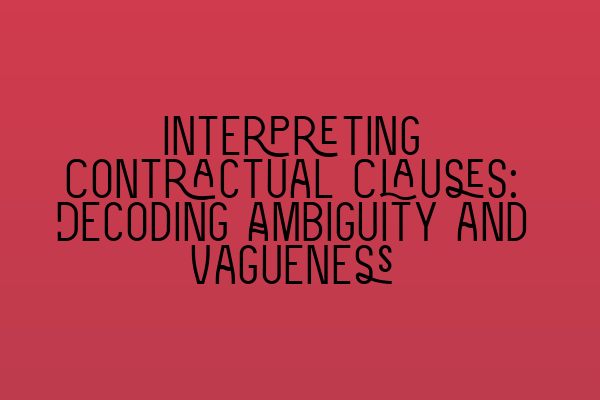 INTERPRETING CONTRACTUAL CLAUSES: DECODING AMBIGUITY AND VAGUENESS